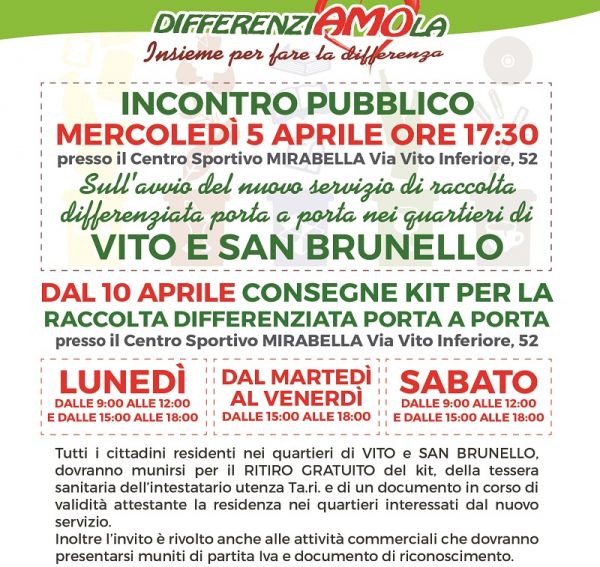 DIFFERENZIAMOLA
Insieme per fare la differenza

INCONTRO PUBBLICO
MERCOLEDÌ 5 APRILE ORE 17:30
presso il Centro Sportivo MIRABELLA Via Vito Inferiore, 52
Sull'avvio del nuovo servizio di raccolta differenziata porta a porta nei quartieri di
VITO E SAN BRUNELLO

DAL 10 APRILE CONSEGNE KIT PER LA RACCOLTA DIFFERENZIATA PORTA A PORTA
presso il Centro Sportivo MIRABELLA Via Vito Inferiore, 52

LUNEDÌ
DALLE 9:00 ALLE 12:00
E DALLE 15:00 ALLE 18:00

DAL MARTEDÌ AL VENERDÌ
DALLE 15:00 ALLE 18:00

SABATO
DALLE 9:00 ALLE 12:00
E DALLE 15:00 ALLE 18:00

Tutti i cittadini residenti nei quartieri di VITO e SAN BRUNELLO, dovranno munirsi per il RITIRO GRATUITO del kit, della tessera sanitaria dell'intestatario utenza Ta.ri. e di un documento in corso di validità attestante la residenza nei quartieri interessati dal nuovo servizio.
Inoltre l'invito è rivolto anche alle attività commerciali che dovranno presentarsi muniti di partita Iva e documento di riconoscimento.